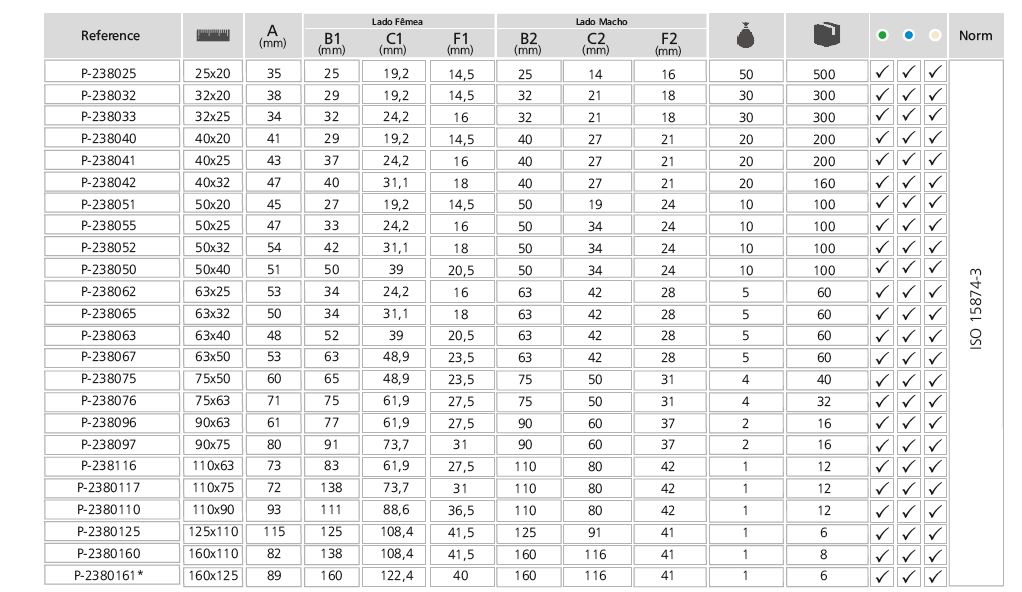 | Reference | | A (mm) | Lado Fêmea B1 (mm) | Lado Fêmea C1 (mm) | Lado Fêmea F1 (mm) | Lado Macho B2 (mm) | Lado Macho C2 (mm) | Lado Macho F2 (mm) | | | | | | Norm |
|---|---|---|---|---|---|---|---|---|---|---|---|---|---|---|
| P-238025 | 25x20 | 35 | 25 | 19,2 | 14,5 | 25 | 14 | 16 | 50 | 500 | ✓ | ✓ | ✓ | ISO 15874-3 |
| P-238032 | 32x20 | 38 | 29 | 19,2 | 14,5 | 32 | 21 | 18 | 30 | 300 | ✓ | ✓ | ✓ | |
| P-238033 | 32x25 | 34 | 32 | 24,2 | 16 | 32 | 21 | 18 | 30 | 300 | ✓ | ✓ | ✓ | |
| P-238040 | 40x20 | 41 | 29 | 19,2 | 14,5 | 40 | 27 | 21 | 20 | 200 | ✓ | ✓ | ✓ | |
| P-238041 | 40x25 | 43 | 37 | 24,2 | 16 | 40 | 27 | 21 | 20 | 200 | ✓ | ✓ | ✓ | |
| P-238042 | 40x32 | 47 | 40 | 31,1 | 18 | 40 | 27 | 21 | 20 | 160 | ✓ | ✓ | ✓ | |
| P-238051 | 50x20 | 45 | 27 | 19,2 | 14,5 | 50 | 19 | 24 | 10 | 100 | ✓ | ✓ | ✓ | |
| P-238055 | 50x25 | 47 | 33 | 24,2 | 16 | 50 | 34 | 24 | 10 | 100 | ✓ | ✓ | ✓ | |
| P-238052 | 50x32 | 54 | 42 | 31,1 | 18 | 50 | 34 | 24 | 10 | 100 | ✓ | ✓ | ✓ | |
| P-238050 | 50x40 | 51 | 50 | 39 | 20,5 | 50 | 34 | 24 | 10 | 100 | ✓ | ✓ | ✓ | |
| P-238062 | 63x25 | 53 | 34 | 24,2 | 16 | 63 | 42 | 28 | 5 | 60 | ✓ | ✓ | ✓ | |
| P-238065 | 63x32 | 50 | 34 | 31,1 | 18 | 63 | 42 | 28 | 5 | 60 | ✓ | ✓ | ✓ | |
| P-238063 | 63x40 | 48 | 52 | 39 | 20,5 | 63 | 42 | 28 | 5 | 60 | ✓ | ✓ | ✓ | |
| P-238067 | 63x50 | 53 | 63 | 48,9 | 23,5 | 63 | 42 | 28 | 5 | 60 | ✓ | ✓ | ✓ | |
| P-238075 | 75x50 | 60 | 65 | 48,9 | 23,5 | 75 | 50 | 31 | 4 | 40 | ✓ | ✓ | ✓ | |
| P-238076 | 75x63 | 71 | 75 | 61,9 | 27,5 | 75 | 50 | 31 | 4 | 32 | ✓ | ✓ | ✓ | |
| P-238096 | 90x63 | 61 | 77 | 61,9 | 27,5 | 90 | 60 | 37 | 2 | 16 | ✓ | ✓ | ✓ | |
| P-238097 | 90x75 | 80 | 91 | 73,7 | 31 | 90 | 60 | 37 | 2 | 16 | ✓ | ✓ | ✓ | |
| P-238116 | 110x63 | 73 | 83 | 61,9 | 27,5 | 110 | 80 | 42 | 1 | 12 | ✓ | ✓ | ✓ | |
| P-2380117 | 110x75 | 72 | 138 | 73,7 | 31 | 110 | 80 | 42 | 1 | 12 | ✓ | ✓ | ✓ | |
| P-2380110 | 110x90 | 93 | 111 | 88,6 | 36,5 | 110 | 80 | 42 | 1 | 12 | ✓ | ✓ | ✓ | |
| P-2380125 | 125x110 | 115 | 125 | 108,4 | 41,5 | 125 | 91 | 41 | 1 | 6 | ✓ | ✓ | ✓ | |
| P-2380160 | 160x110 | 82 | 138 | 108,4 | 41,5 | 160 | 116 | 41 | 1 | 8 | ✓ | ✓ | ✓ | |
| P-2380161* | 160x125 | 89 | 160 | 122,4 | 40 | 160 | 116 | 41 | 1 | 6 | ✓ | ✓ | ✓ | |